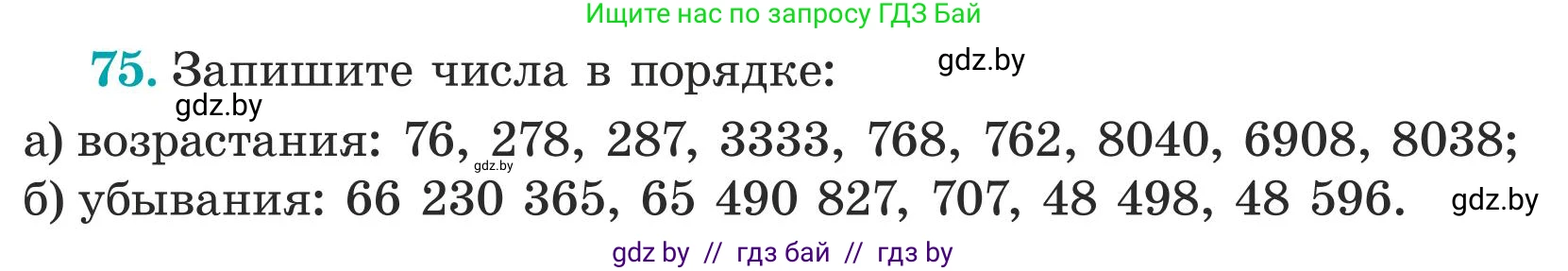 Ищите нас по запросу ГДЗ Бай

75. Запишите числа в порядке: gdz.by

gdz.by

а) возрастания: 76, 278, 287, 3333, 768, 762, 8040, 6908, 8038;

gdz.by

б) убывания: 66 230 365, 65 490 827, 707, 48 498, 48 596. gdz.by

gdz by // гдз бай // гдз by